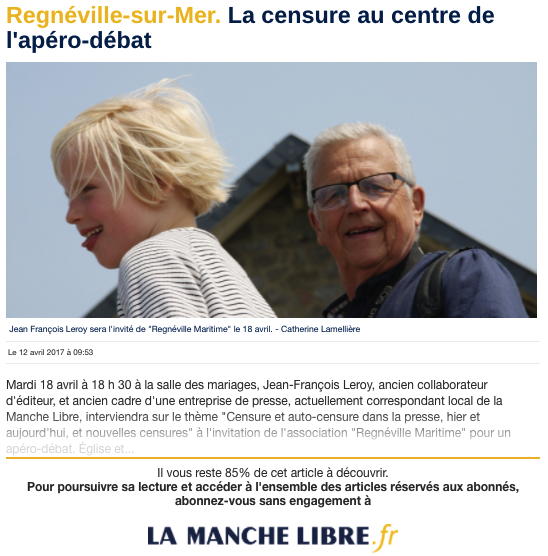 Regnéville-sur-Mer. La censure au centre de l'apéro-débat

Jean François Leroy sera l'invité de "Regnéville Maritime" le 18 avril. - Catherine Lamellière

Le 12 avril 2017 à 09:53

Mardi 18 avril à 18 h 30 à la salle des mariages, Jean-François Leroy, ancien collaborateur d'éditeur, et ancien cadre d'une entreprise de presse, actuellement correspondant local de la Manche Libre, interviendra sur le thème "Censure et auto-censure dans la presse, hier et aujourd'hui, et nouvelles censures" à l'invitation de l'association "Regnéville Maritime" pour un apéro-débat. Église et...

Il vous reste 85% de cet article à découvrir.
Pour poursuivre sa lecture et accéder à l'ensemble des articles réservés aux abonnés, abonnez-vous sans engagement à

LA MANCHE LIBRE.fr